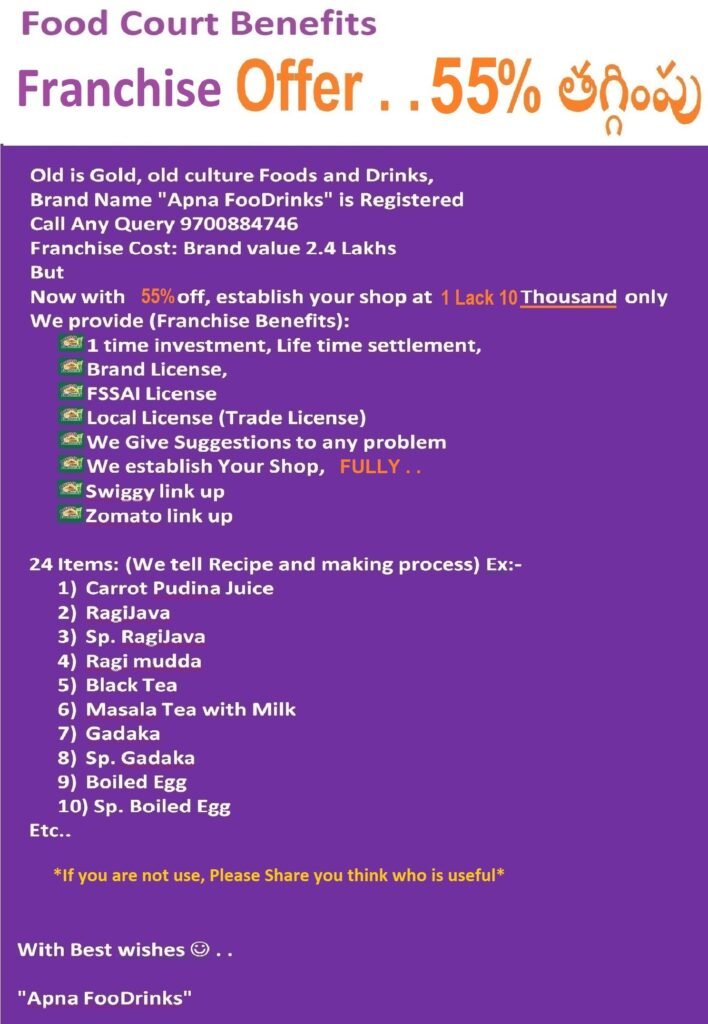 Food Court Benefits

Franchise Offer . . 55% తగ్గింపు

Old is Gold, old culture Foods and Drinks,
Brand Name "Apna FooDrinks" is Registered
Call Any Query 9700884746
Franchise Cost: Brand value 2.4 Lakhs
But
Now with 55% off, establish your shop at 1 Lack 10 Thousand only
We provide (Franchise Benefits):
1 time investment, Life time settlement,
Brand License,
FSSAI License
Local License (Trade License)
We Give Suggestions to any problem
We establish Your Shop, FULLY . .
Swiggy link up
Zomato link up

24 Items: (We tell Recipe and making process) Ex:-
1) Carrot Pudina Juice
2) RagiJava
3) Sp. RagiJava
4) Ragi mudda
5) Black Tea
6) Masala Tea with Milk
7) Gadaka
8) Sp. Gadaka
9) Boiled Egg
10) Sp. Boiled Egg
Etc..

*If you are not use, Please Share you think who is useful*

With Best wishes ☺ . .

"Apna FooDrinks"